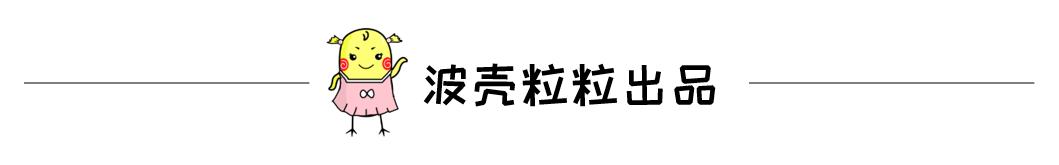 波壳粒粒出品